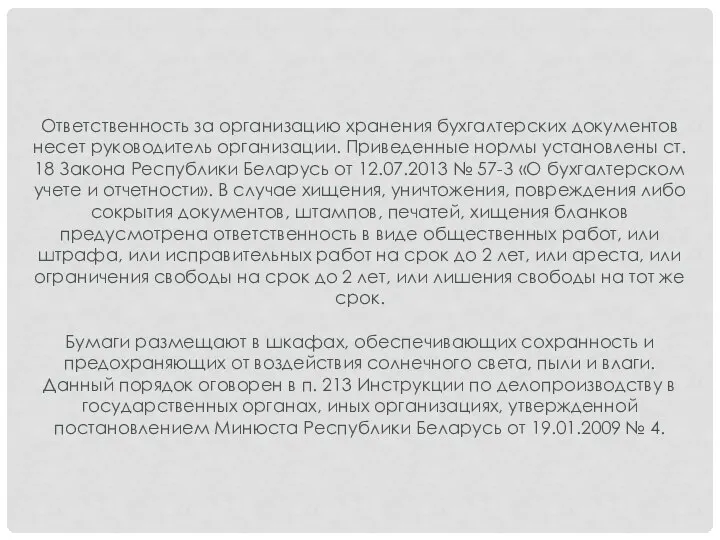 Ответственность за организацию хранения бухгалтерских документов несет руководитель организации. Приведенные нормы установлены ст. 18 Закона Республики Беларусь от 12.07.2013 № 57-З «О бухгалтерском учете и отчетности». В случае хищения, уничтожения, повреждения либо сокрытия документов, штампов, печатей, хищения бланков предусмотрена ответственность в виде общественных работ, или штрафа, или исправительных работ на срок до 2 лет, или ареста, или ограничения свободы на срок до 2 лет, или лишения свободы на тот же срок.

Бумаги размещают в шкафах, обеспечивающих сохранность и предохраняющих от воздействия солнечного света, пыли и влаги. Данный порядок оговорен в п. 213 Инструкции по делопроизводству в государственных органах, иных организациях, утвержденной постановлением Минюста Республики Беларусь от 19.01.2009 № 4.